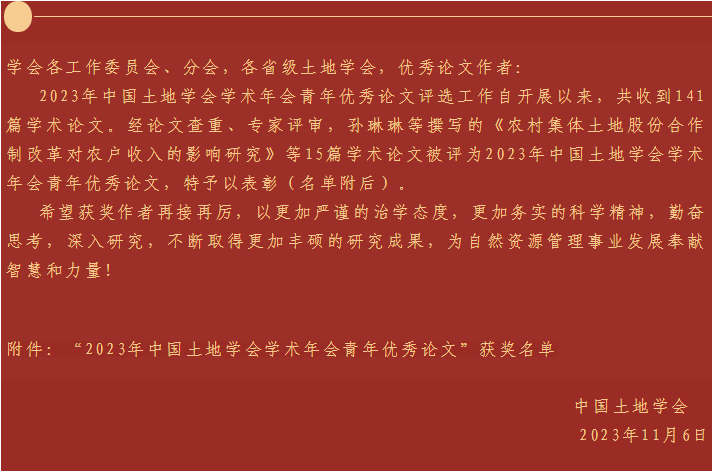 学会各工作委员会、分会，各省级土地学会，优秀论文作者：

2023年中国土地学会学术年会青年优秀论文评选工作自开展以来，共收到141篇学术论文。经论文查重、专家评审，孙琳琳等撰写的《农村集体土地股份合作制改革对农户收入的影响研究》等15篇学术论文被评为2023年中国土地学会学术年会青年优秀论文，特予以表彰（名单附后）。

希望获奖作者再接再厉，以更加严谨的治学态度，更加务实的科学精神，勤奋思考，深入研究，不断取得更加丰硕的研究成果，为自然资源管理事业发展奉献智慧和力量！

附件：“2023年中国土地学会学术年会青年优秀论文”获奖名单

中国土地学会
2023年11月6日